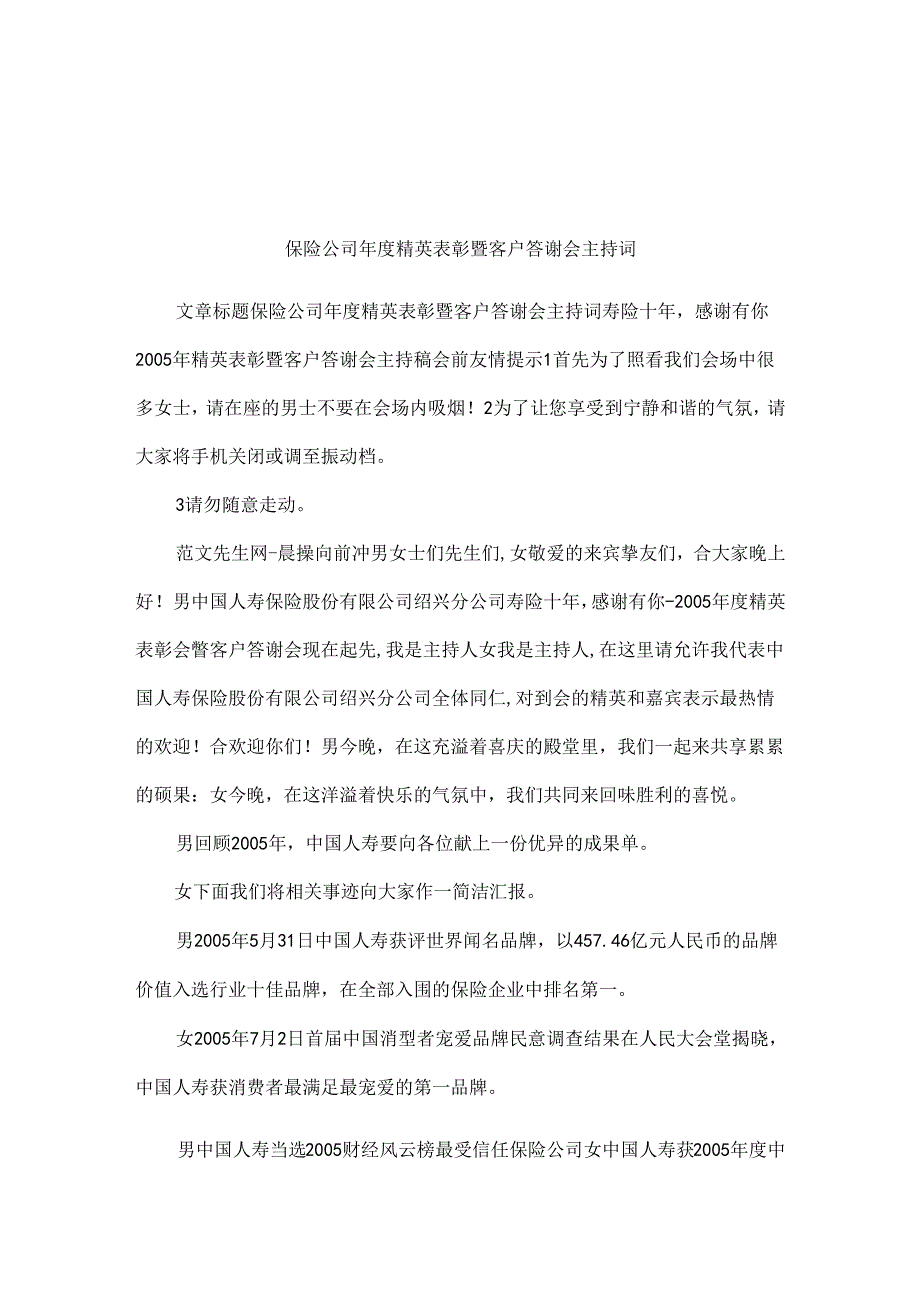 保险公司年度精英表彰暨客户答谢会主持词

文章标题保险公司年度精英表彰暨客户答谢会主持词寿险十年，感谢有你2005年精英表彰暨客户答谢会主持稿会前友情提示1首先为了照看我们会场中很多女士，请在座的男士不要在会场内吸烟！2为了让您享受到宁静和谐的气氛，请大家将手机关闭或调至振动档。

3请勿随意走动。

范文先生网-晨操向前冲男女士们先生们,女敬爱的来宾挚友们，合大家晚上好！男中国人寿保险股份有限公司绍兴分公司寿险十年，感谢有你-2005年度精英表彰会暨客户答谢会现在起先,我是主持人女我是主持人,在这里请允许我代表中国人寿保险股份有限公司绍兴分公司全体同仁,对到会的精英和嘉宾表示最热情的欢迎！合欢迎你们！男今晚，在这充溢着喜庆的殿堂里，我们一起来共享累累的硕果：女今晚，在这洋溢着快乐的气氛中，我们共同来回味胜利的喜悦。

男回顾2005年，中国人寿要向各位献上一份优异的成果单。

女下面我们将相关事迹向大家作一简洁汇报。

男2005年5月31日中国人寿获评世界闻名品牌，以457.46亿元人民币的品牌价值入选行业十佳品牌，在全部入围的保险企业中排名第一。

女2005年7月2日首届中国消型者宠爱品牌民意调查结果在人民大会堂揭晓，中国人寿获消费者最满足最宠爱的第一品牌。

男中国人寿当选2005财经风云榜最受信任保险公司女中国人寿获2005年度中